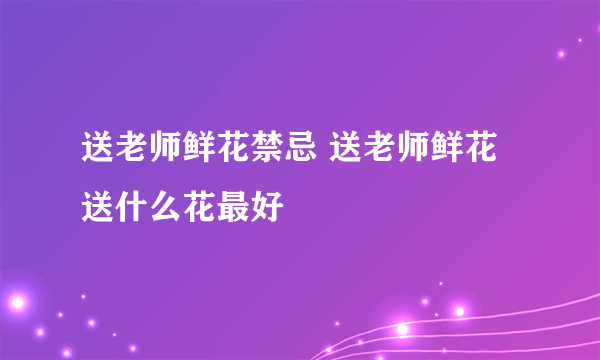 送老师鲜花禁忌 送老师鲜花送什么花最好